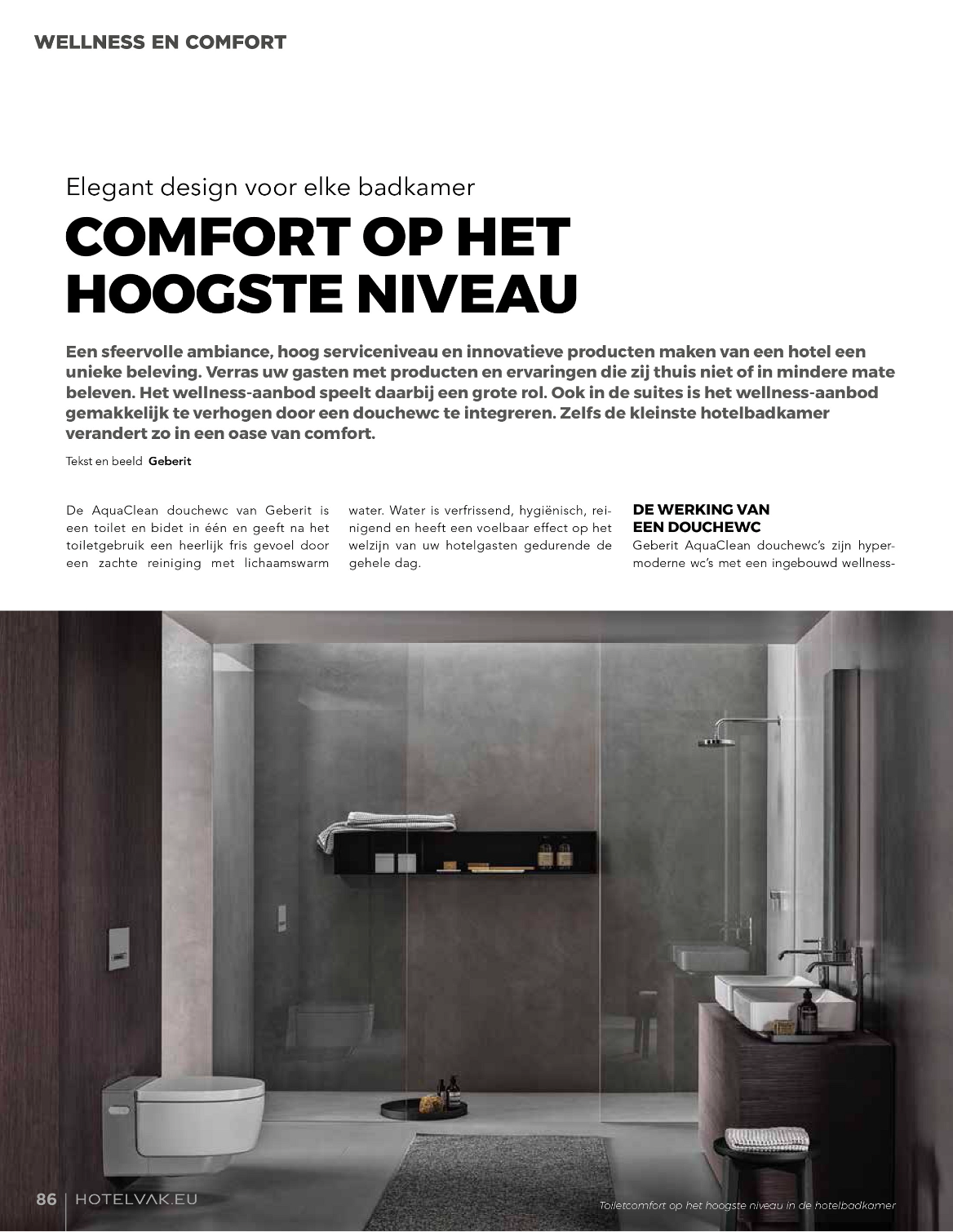 WELLNESS EN COMFORT

Elegant design voor elke badkamer

COMFORT OP HET HOOGSTE NIVEAU

Een sfeervolle ambiance, hoog serviceniveau en innovatieve producten maken van een hotel een unieke beleving. Verras uw gasten met producten en ervaringen die zij thuis niet of in mindere mate beleven. Het wellness-aanbod speelt daarbij een grote rol. Ook in de suites is het wellness-aanbod gemakkelijk te verhogen door een douchewc te integreren. Zelfs de kleinste hotelbadkamer verandert zo in een oase van comfort.

Tekst en beeld Geberit

De AquaClean douchewc van Geberit is een toilet en bidet in één en geeft na het toiletgebruik een heerlijk fris gevoel door een zachte reiniging met lichaamswarm water. Water is verfrissend, hygiënisch, reinigend en heeft een voelbaar effect op het welzijn van uw hotelgasten gedurende de gehele dag.

DE WERKING VAN EEN DOUCHEWC
Geberit AquaClean douchewc's zijn hypermoderne wc's met een ingebouwd wellness-

86 | HOTELVAK.EU

Toiletcomfort op het hoogste niveau in de hotelbadkamer